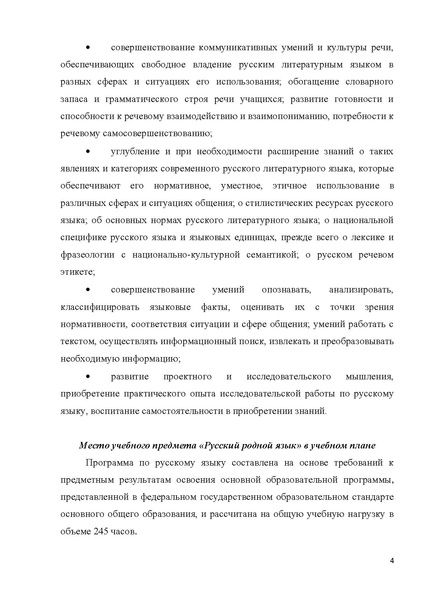 • совершенствование коммуникативных умений и культуры речи, обеспечивающих свободное владение русским литературным языком в разных сферах и ситуациях его использования; обогащение словарного запаса и грамматического строя речи учащихся; развитие готовности и способности к речевому взаимодействию и взаимопониманию, потребности к речевому самосовершенствованию;

• углубление и при необходимости расширение знаний о таких явлениях и категориях современного русского литературного языка, которые обеспечивают его нормативное, уместное, этичное использование в различных сферах и ситуациях общения; о стилистических ресурсах русского языка; об основных нормах русского литературного языка; о национальной специфике русского языка и языковых единицах, прежде всего о лексике и фразеологии с национально-культурной семантикой; о русском речевом этикете;

• совершенствование умений опознавать, анализировать, классифицировать языковые факты, оценивать их с точки зрения нормативности, соответствия ситуации и сфере общения; умений работать с текстом, осуществлять информационный поиск, извлекать и преобразовывать необходимую информацию;

• развитие проектного и исследовательского мышления, приобретение практического опыта исследовательской работы по русскому языку, воспитание самостоятельности в приобретении знаний.

Место учебного предмета «Русский родной язык» в учебном плане

Программа по русскому языку составлена на основе требований к предметным результатам освоения основной образовательной программы, представленной в федеральном государственном образовательном стандарте основного общего образования, и рассчитана на общую учебную нагрузку в объеме 245 часов.

4